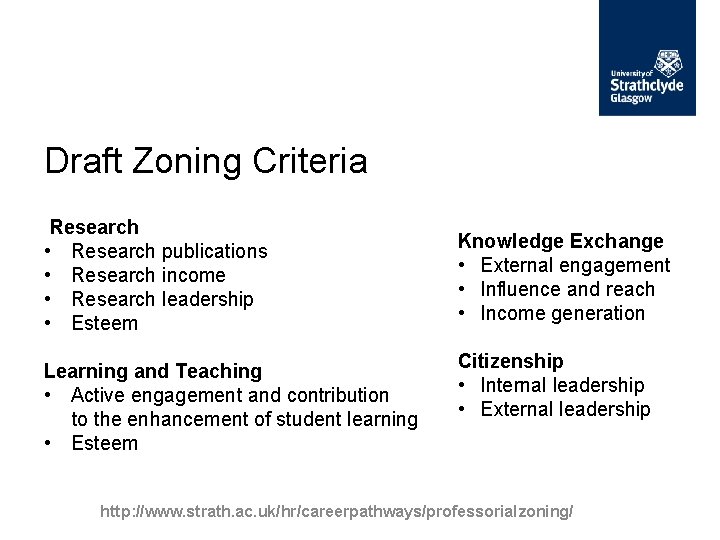 University of Strathclyde Glasgow

Draft Zoning Criteria

Research
• Research publications
• Research income
• Research leadership
• Esteem

Learning and Teaching
• Active engagement and contribution to the enhancement of student learning
• Esteem

Knowledge Exchange
• External engagement
• Influence and reach
• Income generation

Citizenship
• Internal leadership
• External leadership

http://www.strath.ac.uk/hr/careerpathways/professorialzoning/